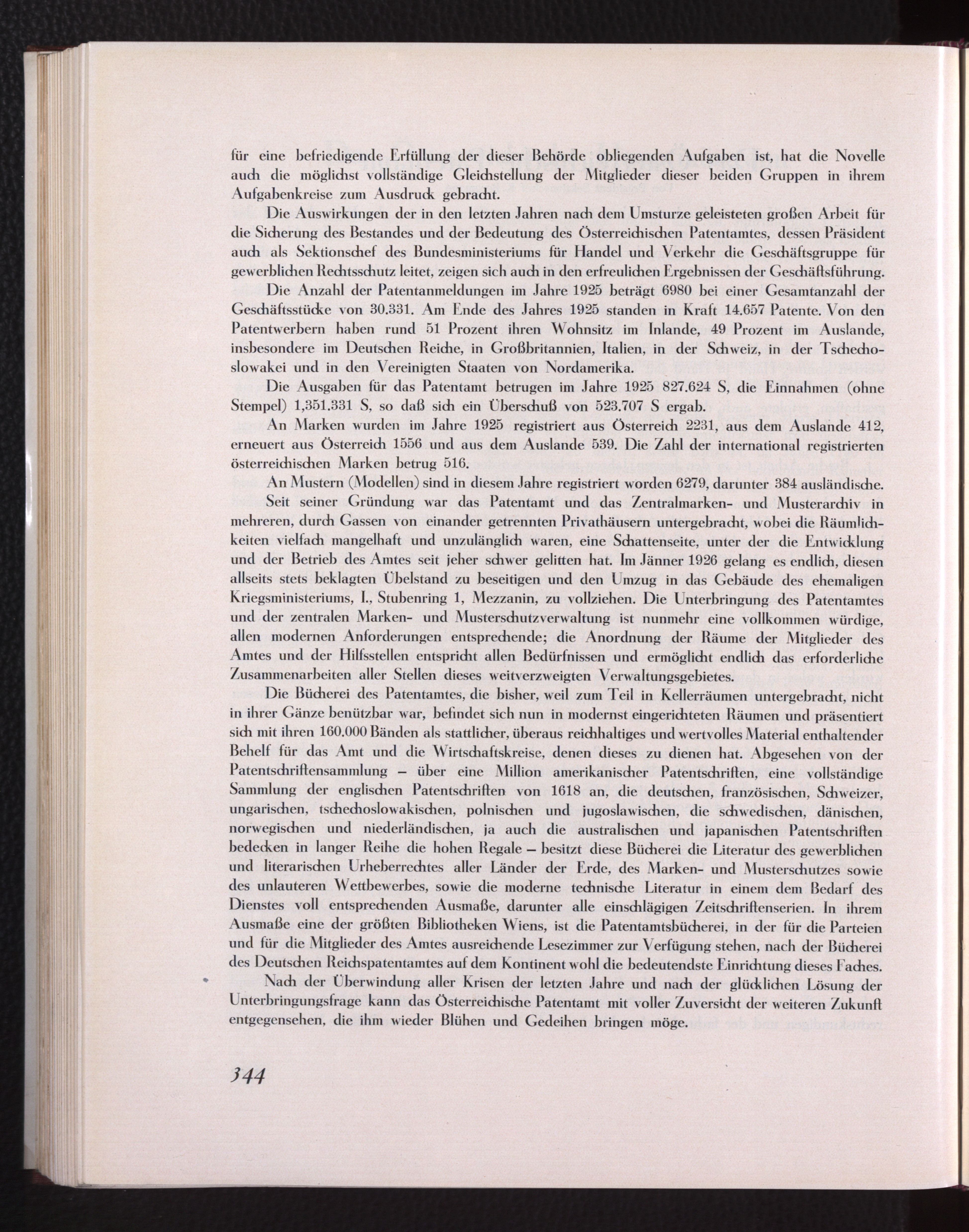 für eine befriedigende Erfüllung der dieser Behörde obliegenden Aufgaben ist, hat die Novelle auch die möglichst vollständige Gleichstellung der Mitglieder dieser beiden Gruppen in ihrem Aufgabenkreise zum Ausdruck gebracht.

Die Auswirkungen der in den letzten Jahren nach dem Umsturze geleisteten großen Arbeit für die Sicherung des Bestandes und der Bedeutung des Österreichischen Patentamtes, dessen Präsident auch als Sektionschef des Bundesministeriums für Handel und Verkehr die Geschäftsgruppe für gewerblichen Rechtsschutz leitet, zeigen sich auch in den erfreulichen Ergebnissen der Geschäftsführung.

Die Anzahl der Patentanmeldungen im Jahre 1925 beträgt 6980 bei einer Gesamtanzahl der Geschäftsstücke von 30.331. Am Ende des Jahres 1925 standen in Kraft 14.657 Patente. Von den Patentwerbern haben rund 51 Prozent ihren Wohnsitz im Inlande, 49 Prozent im Auslande, insbesondere im Deutschen Reiche, in Großbritannien, Italien, in der Schweiz, in der Tschechoslowakei und in den Vereinigten Staaten von Nordamerika.

Die Ausgaben für das Patentamt betrugen im Jahre 1925 827.624 S, die Einnahmen (ohne Stempel) 1,351.331 S, so daß sich ein Überschuß von 523.707 S ergab.

An Marken wurden im Jahre 1925 registriert aus Österreich 2231, aus dem Auslande 412, erneuert aus Österreich 1556 und aus dem Auslande 539. Die Zahl der international registrierten österreichischen Marken betrug 516.

An Mustern (Modellen) sind in diesem Jahre registriert worden 6279, darunter 384 ausländische.

Seit seiner Gründung war das Patentamt und das Zentralmarken- und Musterarchiv in mehreren, durch Gassen von einander getrennten Privathäusern untergebracht, wobei die Räumlichkeiten vielfach mangelhaft und unzulänglich waren, eine Schattenseite, unter der die Entwicklung und der Betrieb des Amtes seit jeher schwer gelitten hat. Im Jänner 1926 gelang es endlich, diesen allseits stets beklagten Übelstand zu beseitigen und den Umzug in das Gebäude des ehemaligen Kriegsministeriums, I., Stubenring 1, Mezzanin, zu vollziehen. Die Unterbringung des Patentamtes und der zentralen Marken- und Musterschutzverwaltung ist nunmehr eine vollkommen würdige, allen modernen Anforderungen entsprechende; die Anordnung der Räume der Mitglieder des Amtes und der Hilfsstellen entspricht allen Bedürfnissen und ermöglicht endlich das erforderliche Zusammenarbeiten aller Stellen dieses weitverzweigten Verwaltungsgebietes.

Die Bücherei des Patentamtes, die bisher, weil zum Teil in Kellerräumen untergebracht, nicht in ihrer Gänze benützbar war, befindet sich nun in modernst eingerichteten Räumen und präsentiert sich mit ihren 160.000 Bänden als stattlicher, überaus reichhaltiges und wertvolles Material enthaltender Behelf für das Amt und die Wirtschaftskreise, denen dieses zu dienen hat. Abgesehen von der Patentschriftensammlung – über eine Million amerikanischer Patentschriften, eine vollständige Sammlung der englischen Patentschriften von 1618 an, die deutschen, französischen, Schweizer, ungarischen, tschechoslowakischen, polnischen und jugoslawischen, die schwedischen, dänischen, norwegischen und niederländischen, ja auch die australischen und japanischen Patentschriften bedecken in langer Reihe die hohen Regale – besitzt diese Bücherei die Literatur des gewerblichen und literarischen Urheberrechtes aller Länder der Erde, des Marken- und Musterschutzes sowie des unlauteren Wettbewerbes, sowie die moderne technische Literatur in einem dem Bedarf des Dienstes voll entsprechenden Ausmaße, darunter alle einschlägigen Zeitschriftenserien. In ihrem Ausmaße eine der größten Bibliotheken Wiens, ist die Patentamtsbücherei, in der für die Parteien und für die Mitglieder des Amtes ausreichende Lesezimmer zur Verfügung stehen, nach der Bücherei des Deutschen Reichspatentamtes auf dem Kontinent wohl die bedeutendste Einrichtung dieses Faches.

Nach der Überwindung aller Krisen der letzten Jahre und nach der glücklichen Lösung der Unterbringungsfrage kann das Österreichische Patentamt mit voller Zuversicht der weiteren Zukunft entgegensehen, die ihm wieder Blühen und Gedeihen bringen möge.

344